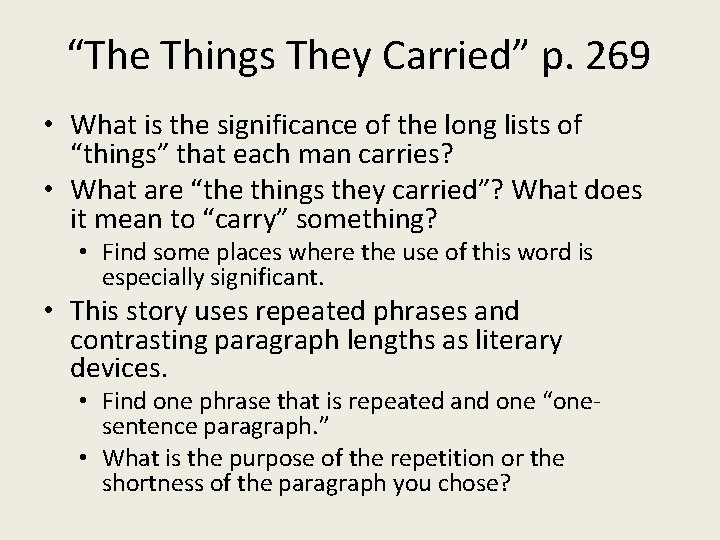 “The Things They Carried” p. 269

• What is the significance of the long lists of “things” that each man carries?
• What are “the things they carried”? What does it mean to “carry” something?
  • Find some places where the use of this word is especially significant.
• This story uses repeated phrases and contrasting paragraph lengths as literary devices.
  • Find one phrase that is repeated and one “one-sentence paragraph.”
  • What is the purpose of the repetition or the shortness of the paragraph you chose?